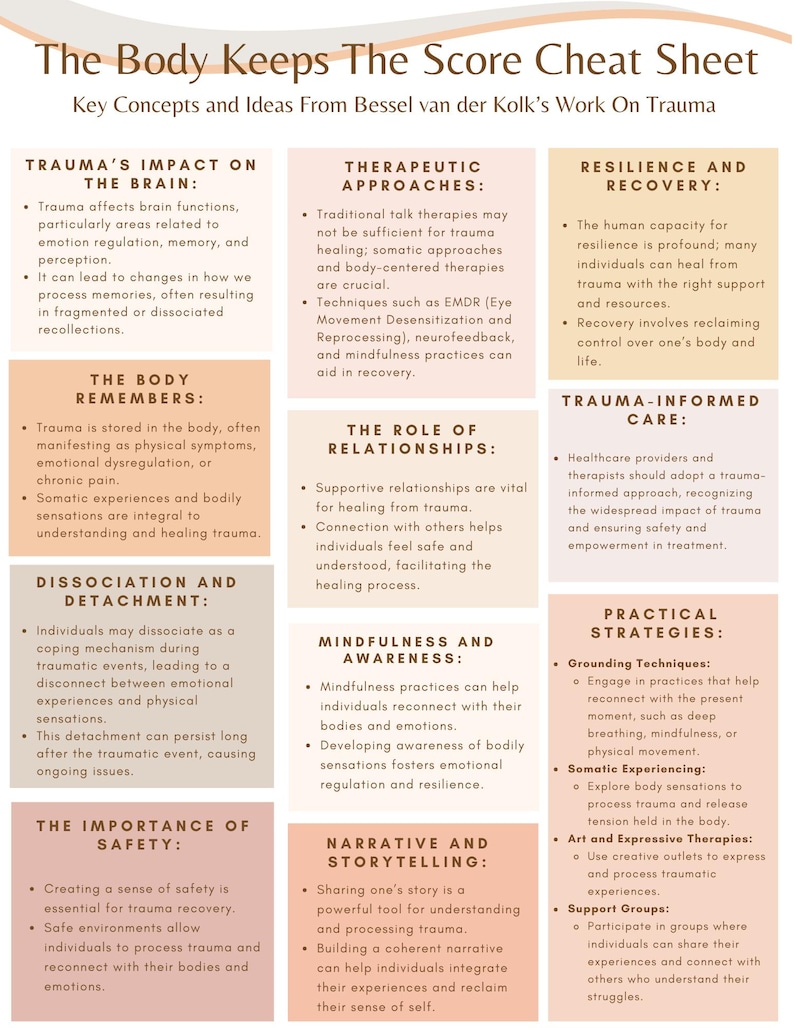 The Body Keeps The Score Cheat Sheet

Key Concepts and Ideas From Bessel van der Kolk's Work On Trauma

TRAUMA'S IMPACT ON THE BRAIN:

- Trauma affects brain functions, particularly areas related to emotion regulation, memory, and perception.
- It can lead to changes in how we process memories, often resulting in fragmented or dissociated recollections.

THE BODY REMEMBERS:

- Trauma is stored in the body, often manifesting as physical symptoms, emotional dysregulation, or chronic pain.
- Somatic experiences and bodily sensations are integral to understanding and healing trauma.

DISSOCIATION AND DETACHMENT:

- Individuals may dissociate as a coping mechanism during traumatic events, leading to a disconnect between emotional experiences and physical sensations.
- This detachment can persist long after the traumatic event, causing ongoing issues.

THE IMPORTANCE OF SAFETY:

- Creating a sense of safety is essential for trauma recovery.
- Safe environments allow individuals to process trauma and reconnect with their bodies and emotions.

THERAPEUTIC APPROACHES:

- Traditional talk therapies may not be sufficient for trauma healing; somatic approaches and body-centered therapies are crucial.
- Techniques such as EMDR (Eye Movement Desensitization and Reprocessing), neurofeedback, and mindfulness practices can aid in recovery.

THE ROLE OF RELATIONSHIPS:

- Supportive relationships are vital for healing from trauma.
- Connection with others helps individuals feel safe and understood, facilitating the healing process.

MINDFULNESS AND AWARENESS:

- Mindfulness practices can help individuals reconnect with their bodies and emotions.
- Developing awareness of bodily sensations fosters emotional regulation and resilience.

NARRATIVE AND STORYTELLING:

- Sharing one's story is a powerful tool for understanding and processing trauma.
- Building a coherent narrative can help individuals integrate their experiences and reclaim their sense of self.

RESILIENCE AND RECOVERY:

- The human capacity for resilience is profound; many individuals can heal from trauma with the right support and resources.
- Recovery involves reclaiming control over one's body and life.

TRAUMA-INFORMED CARE:

- Healthcare providers and therapists should adopt a trauma-informed approach, recognizing the widespread impact of trauma and ensuring safety and empowerment in treatment.

PRACTICAL STRATEGIES:

- Grounding Techniques:
  - Engage in practices that help reconnect with the present moment, such as deep breathing, mindfulness, or physical movement.
- Somatic Experiencing:
  - Explore body sensations to process trauma and release tension held in the body.
- Art and Expressive Therapies:
  - Use creative outlets to express and process traumatic experiences.
- Support Groups:
  - Participate in groups where individuals can share their experiences and connect with others who understand their struggles.